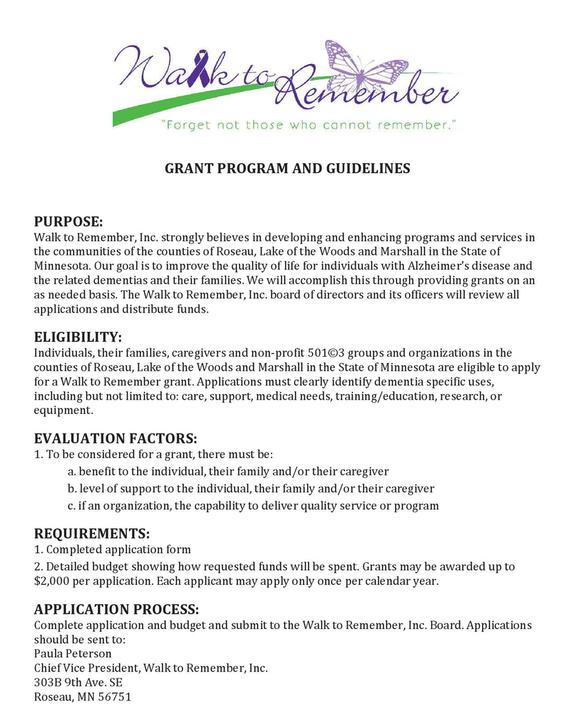 Walk to Remember
"Forget not those who cannot remember."

GRANT PROGRAM AND GUIDELINES

PURPOSE:
Walk to Remember, Inc. strongly believes in developing and enhancing programs and services in the communities of the counties of Roseau, Lake of the Woods and Marshall in the State of Minnesota. Our goal is to improve the quality of life for individuals with Alzheimer's disease and the related dementias and their families. We will accomplish this through providing grants on an as needed basis. The Walk to Remember, Inc. board of directors and its officers will review all applications and distribute funds.

ELIGIBILITY:
Individuals, their families, caregivers and non-profit 501©3 groups and organizations in the counties of Roseau, Lake of the Woods and Marshall in the State of Minnesota are eligible to apply for a Walk to Remember grant. Applications must clearly identify dementia specific uses, including but not limited to: care, support, medical needs, training/education, research, or equipment.

EVALUATION FACTORS:
1. To be considered for a grant, there must be:
a. benefit to the individual, their family and/or their caregiver
b. level of support to the individual, their family and/or their caregiver
c. if an organization, the capability to deliver quality service or program

REQUIREMENTS:
1. Completed application form
2. Detailed budget showing how requested funds will be spent. Grants may be awarded up to $2,000 per application. Each applicant may apply only once per calendar year.

APPLICATION PROCESS:
Complete application and budget and submit to the Walk to Remember, Inc. Board. Applications should be sent to:
Paula Peterson
Chief Vice President, Walk to Remember, Inc.
303B 9th Ave. SE
Roseau, MN 56751